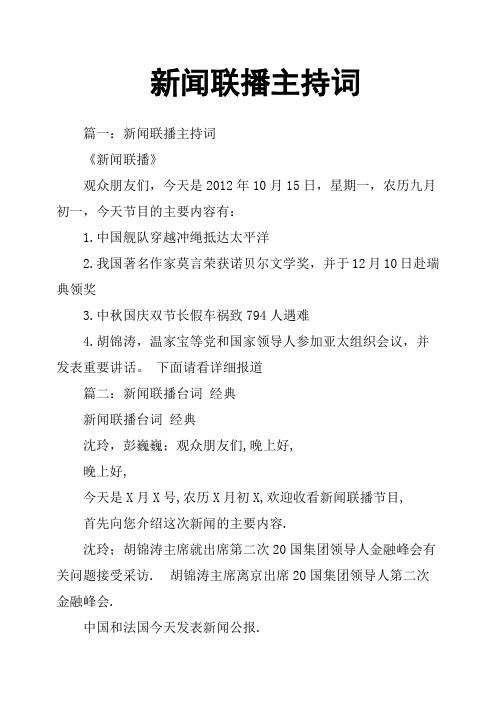 新闻联播主持词

篇一：新闻联播主持词

《新闻联播》

观众朋友们，今天是 2012 年 10 月 15 日，星期一，农历九月初一，今天节目的主要内容有：

1.中国舰队穿越冲绳抵达太平洋

2.我国著名作家莫言荣获诺贝尔文学奖，并于 12 月 10 日赴瑞典领奖

3.中秋国庆双节长假车祸致 794 人遇难

4.胡锦涛，温家宝等党和国家领导人参加亚太组织会议，并发表重要讲话。 下面请看详细报道

篇二：新闻联播台词 经典

新闻联播台词 经典

沈玲，彭巍巍：观众朋友们,晚上好,

晚上好,

今天是 X 月 X 号,农历 X 月初 X,欢迎收看新闻联播节目,

首先向您介绍这次新闻的主要内容.

沈玲：胡锦涛主席就出席第二次 20 国集团领导人金融峰会有关问题接受采访. 胡锦涛主席离京出席 20 国集团领导人第二次金融峰会.

中国和法国今天发表新闻公报.